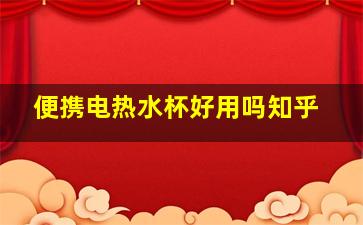 便携电热水杯好用吗知乎